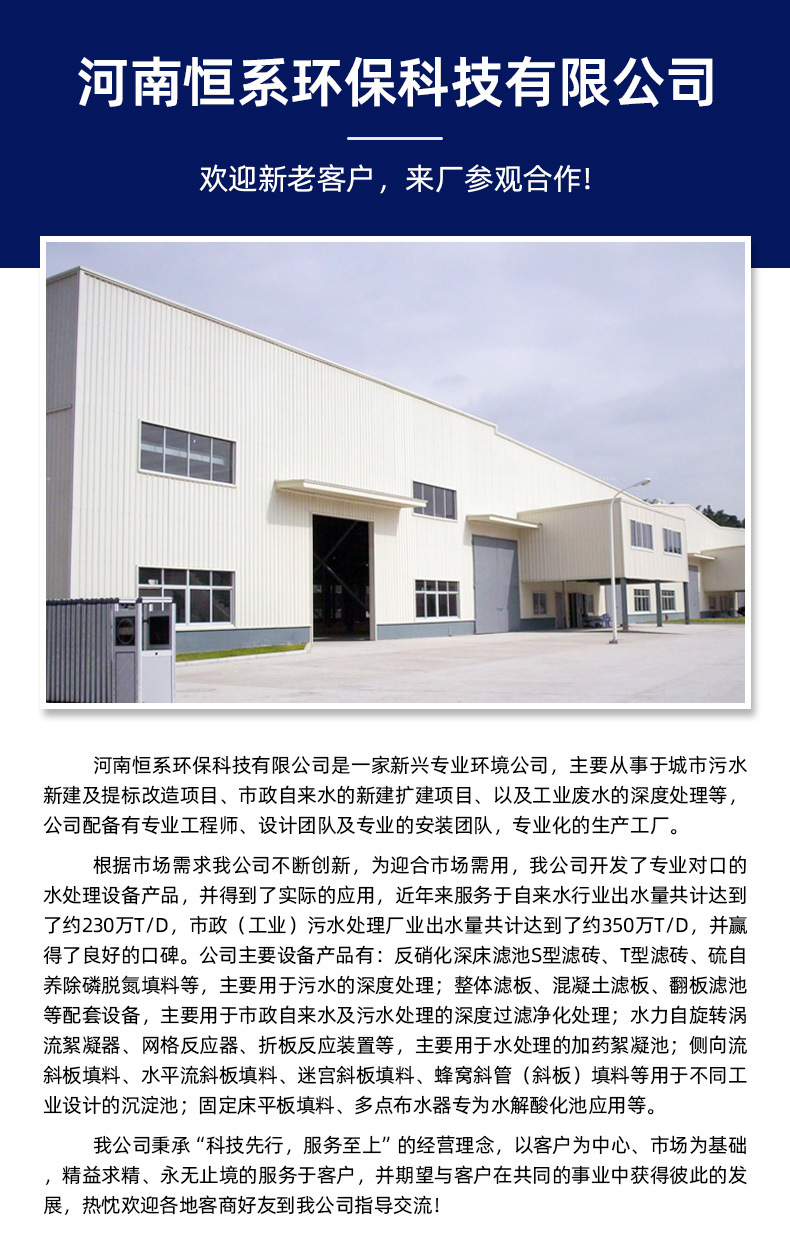 河南恒系环保科技有限公司

欢迎新老客户，来厂参观合作!

河南恒系环保科技有限公司是一家新兴专业环境公司，主要从事于城市污水新建及提标改造项目、市政自来水的新建扩建项目、以及工业废水的深度处理等，公司配备有专业工程师、设计团队及专业的安装团队，专业化的生产工厂。

根据市场需求我公司不断创新，为迎合市场需用，我公司开发了专业对口的水处理设备产品，并得到了实际的应用，近年来服务于自来水行业出水量共计达到了约230万T/D，市政（工业）污水处理厂业出水量共计达到了约350万T/D，并赢得了良好的口碑。公司主要设备产品有：反硝化深床滤池S型滤砖、T型滤砖、硫自养除磷脱氮填料等，主要用于污水的深度处理；整体滤板、混凝土滤板、翻板滤池等配套设备，主要用于市政自来水及污水处理的深度过滤净化处理；水力自旋转涡流絮凝器、网格反应器、折板反应装置等，主要用于水处理的加药絮凝池；侧向流斜板填料、水平流斜板填料、迷宫斜板填料、蜂窝斜管（斜板）填料等用于不同工业设计的沉淀池；固定床平板填料、多点布水器专为水解酸化池应用等。

我公司秉承“科技先行，服务至上”的经营理念，以客户为中心、市场为基础，精益求精、永无止境的服务于客户，并期望与客户在共同的事业中获得彼此的发展，热忱欢迎各地客商好友到我公司指导交流!